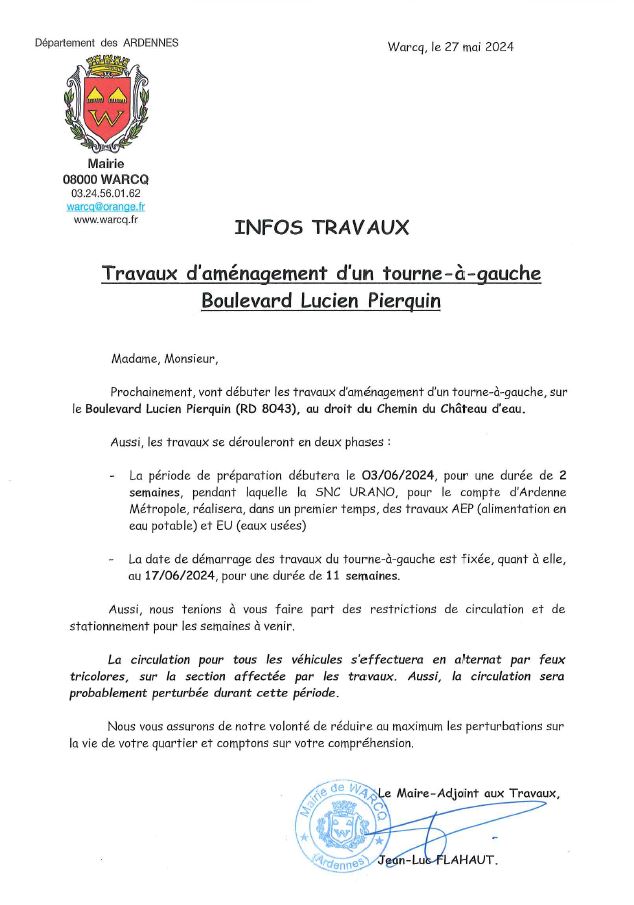 Département des ARDENNES

Warcq, le 27 mai 2024

Mairie
08000 WARCQ
03.24.56.01.62
warcq@orange.fr
www.warcq.fr

INFOS TRAVAUX

Travaux d'aménagement d'un tourne-à-gauche
Boulevard Lucien Pierquin

Madame, Monsieur,

Prochainement, vont débuter les travaux d'aménagement d'un tourne-à-gauche, sur le Boulevard Lucien Pierquin (RD 8043), au droit du Chemin du Château d'eau.

Aussi, les travaux se dérouleront en deux phases :

- La période de préparation débutera le 03/06/2024, pour une durée de 2 semaines, pendant laquelle la SNC URANO, pour le compte d'Ardenne Métropole, réalisera, dans un premier temps, des travaux AEP (alimentation en eau potable) et EU (eaux usées)

- La date de démarrage des travaux du tourne-à-gauche est fixée, quant à elle, au 17/06/2024, pour une durée de 11 semaines.

Aussi, nous tenions à vous faire part des restrictions de circulation et de stationnement pour les semaines à venir.

La circulation pour tous les véhicules s'effectuera en alternat par feux tricolores, sur la section affectée par les travaux. Aussi, la circulation sera probablement perturbée durant cette période.

Nous vous assurons de notre volonté de réduire au maximum les perturbations sur la vie de votre quartier et comptons sur votre compréhension.

Le Maire-Adjoint aux Travaux,

Mairie de WARCQ (Ardennes)

Jean-Luc FLAHAUT.